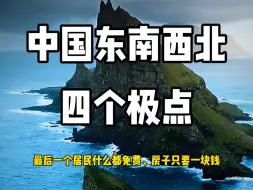 中国东南西北

四个极点

最后一个居民什么都免费、房子只要一块钱